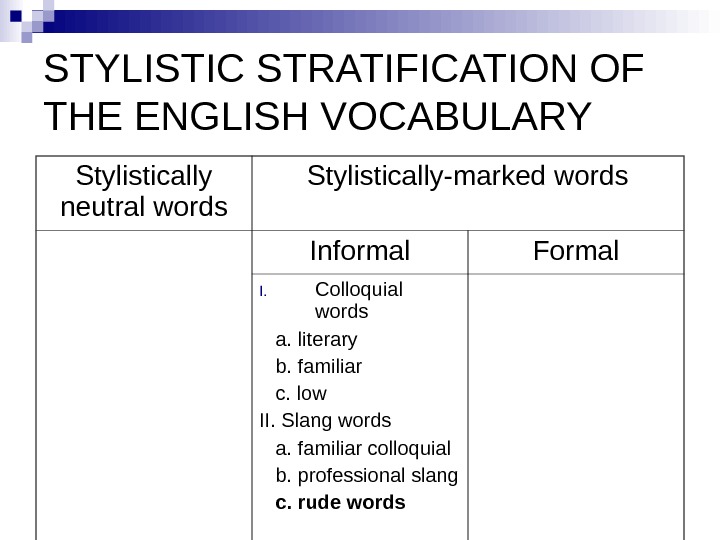 STYLISTIC STRATIFICATION OF THE ENGLISH VOCABULARY

| Stylistically neutral words | Stylistically-marked words | |
|---|---|---|
| | Informal | Formal |
| | I. Colloquial words a. literary b. familiar c. low II. Slang words a. familiar colloquial b. professional slang c. rude words | |